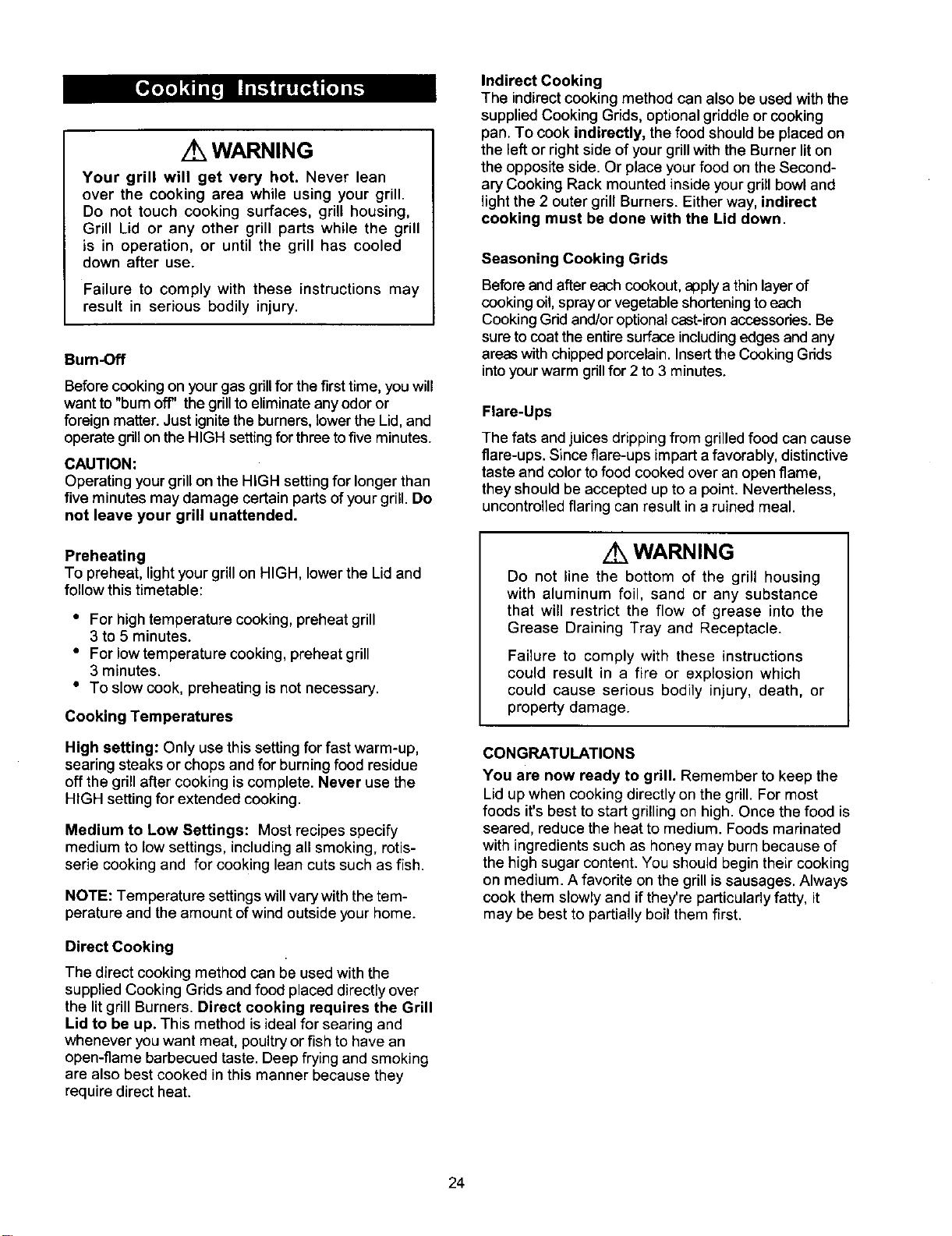 Cooking Instructions

WARNING

Your grill will get very hot. Never lean over the cooking area while using your grill. Do not touch cooking surfaces, grill housing, Grill Lid or any other grill parts while the grill is in operation, or until the grill has cooled down after use.

Failure to comply with these instructions may result in serious bodily injury.

Burn-Off

Before cooking on your gas grill for the first time, you will want to "burn off" the grill to eliminate any odor or foreign matter. Just ignite the burners, lower the Lid, and operate grill on the HIGH setting for three to five minutes.

CAUTION:
Operating your grill on the HIGH setting for longer than five minutes may damage certain parts of your grill. Do not leave your grill unattended.

Preheating
To preheat, light your grill on HIGH, lower the Lid and follow this timetable:

• For high temperature cooking, preheat grill 3 to 5 minutes.
• For low temperature cooking, preheat grill 3 minutes.
• To slow cook, preheating is not necessary.

Cooking Temperatures

High setting: Only use this setting for fast warm-up, searing steaks or chops and for burning food residue off the grill after cooking is complete. Never use the HIGH setting for extended cooking.

Medium to Low Settings: Most recipes specify medium to low settings, including all smoking, rotisserie cooking and for cooking lean cuts such as fish.

NOTE: Temperature settings will vary with the temperature and the amount of wind outside your home.

Direct Cooking

The direct cooking method can be used with the supplied Cooking Grids and food placed directly over the lit grill Burners. Direct cooking requires the Grill Lid to be up. This method is ideal for searing and whenever you want meat, poultry or fish to have an open-flame barbecued taste. Deep frying and smoking are also best cooked in this manner because they require direct heat.

Indirect Cooking
The indirect cooking method can also be used with the supplied Cooking Grids, optional griddle or cooking pan. To cook indirectly, the food should be placed on the left or right side of your grill with the Burner lit on the opposite side. Or place your food on the Secondary Cooking Rack mounted inside your grill bowl and light the 2 outer grill Burners. Either way, indirect cooking must be done with the Lid down.

Seasoning Cooking Grids

Before and after each cookout, apply a thin layer of cooking oil, spray or vegetable shortening to each Cooking Grid and/or optional cast-iron accessories. Be sure to coat the entire surface including edges and any areas with chipped porcelain. Insert the Cooking Grids into your warm grill for 2 to 3 minutes.

Flare-Ups

The fats and juices dripping from grilled food can cause flare-ups. Since flare-ups impart a favorably, distinctive taste and color to food cooked over an open flame, they should be accepted up to a point. Nevertheless, uncontrolled flaring can result in a ruined meal.

WARNING

Do not line the bottom of the grill housing with aluminum foil, sand or any substance that will restrict the flow of grease into the Grease Draining Tray and Receptacle.

Failure to comply with these instructions could result in a fire or explosion which could cause serious bodily injury, death, or property damage.

CONGRATULATIONS

You are now ready to grill. Remember to keep the Lid up when cooking directly on the grill. For most foods it's best to start grilling on high. Once the food is seared, reduce the heat to medium. Foods marinated with ingredients such as honey may burn because of the high sugar content. You should begin their cooking on medium. A favorite on the grill is sausages. Always cook them slowly and if they're particularly fatty, it may be best to partially boil them first.

24